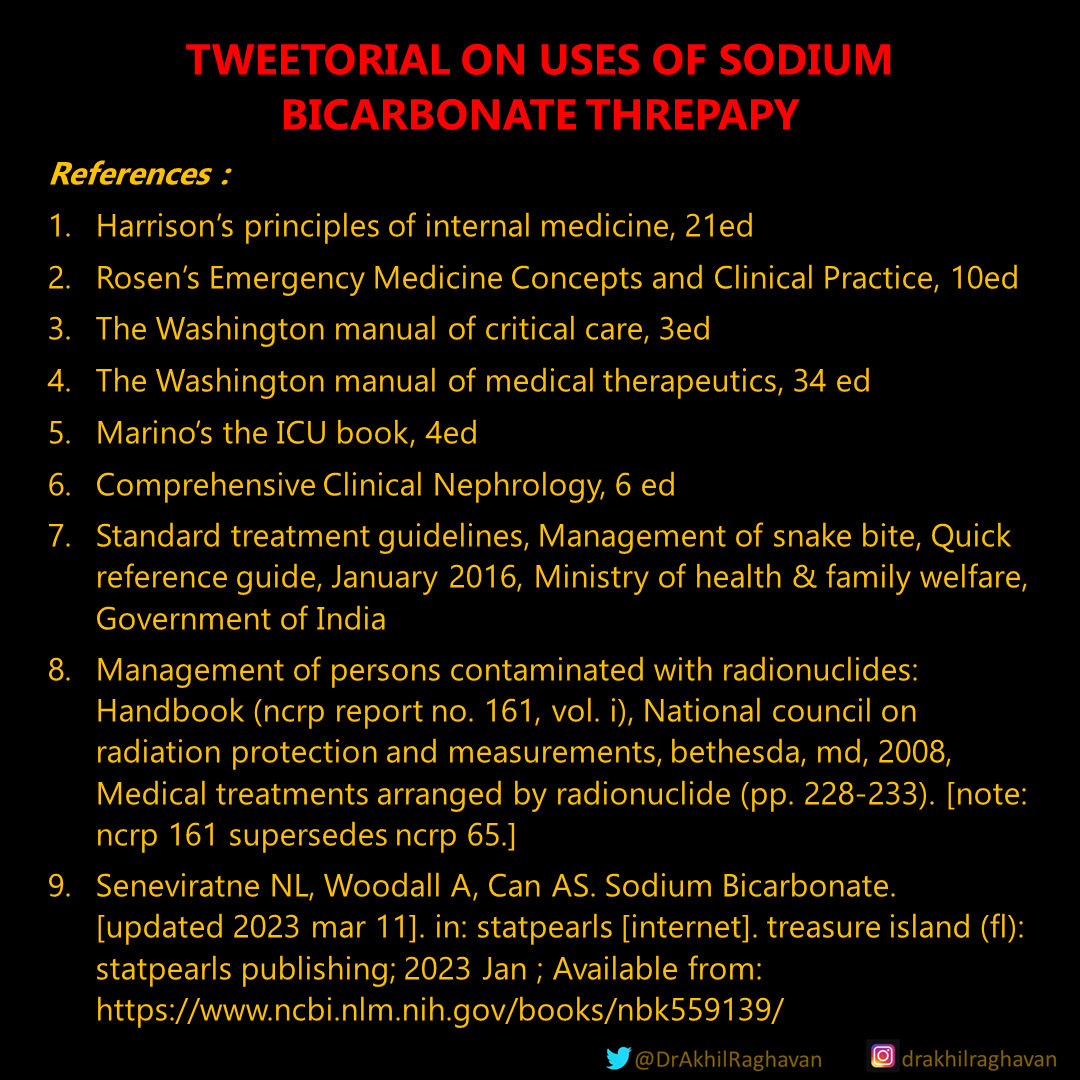 TWEETORIAL ON USES OF SODIUM BICARBONATE THREPAPY

References :

1. Harrison's principles of internal medicine, 21ed
2. Rosen's Emergency Medicine Concepts and Clinical Practice, 10ed
3. The Washington manual of critical care, 3ed
4. The Washington manual of medical therapeutics, 34 ed
5. Marino's the ICU book, 4ed
6. Comprehensive Clinical Nephrology, 6 ed
7. Standard treatment guidelines, Management of snake bite, Quick reference guide, January 2016, Ministry of health & family welfare, Government of India
8. Management of persons contaminated with radionuclides: Handbook (ncrp report no. 161, vol. i), National council on radiation protection and measurements, bethesda, md, 2008, Medical treatments arranged by radionuclide (pp. 228-233). [note: ncrp 161 supersedes ncrp 65.]
9. Seneviratne NL, Woodall A, Can AS. Sodium Bicarbonate. [updated 2023 mar 11]. in: statpearls [internet]. treasure island (fl): statpearls publishing; 2023 Jan ; Available from: https://www.ncbi.nlm.nih.gov/books/nbk559139/

@DrAkhilRaghavan drakhilraghavan